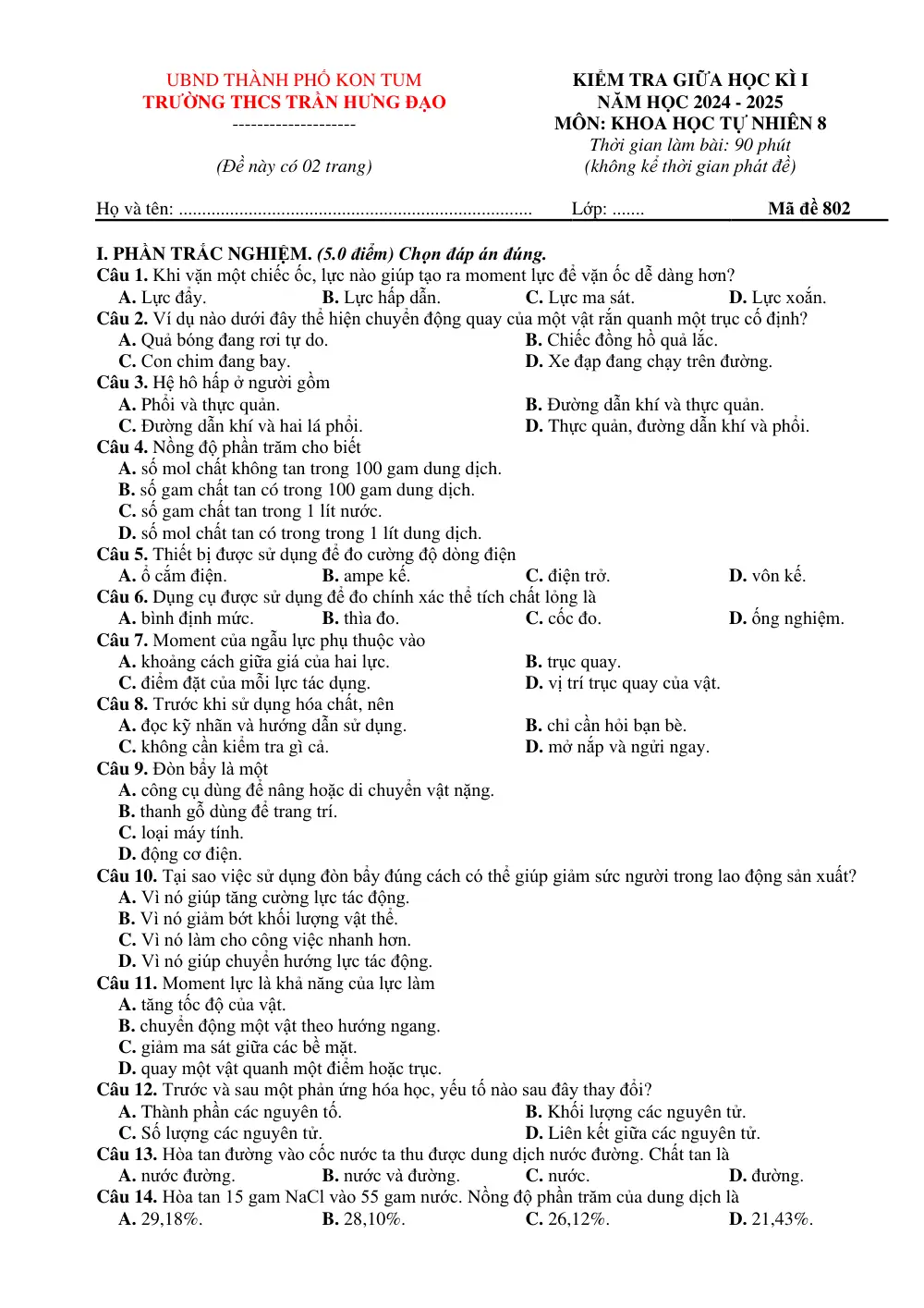 UBND THÀNH PHỐ KON TUM
TRƯỜNG THCS TRẦN HƯNG ĐẠO
--------------------

(Đề này có 02 trang)

KIỂM TRA GIỮA HỌC KÌ I
NĂM HỌC 2024 - 2025
MÔN: KHOA HỌC TỰ NHIÊN 8
Thời gian làm bài: 90 phút
(không kể thời gian phát đề)

Họ và tên: ____ Lớp: ____ Mã đề 802

I. PHẦN TRẮC NGHIỆM. (5.0 điểm) Chọn đáp án đúng.

Câu 1. Khi vặn một chiếc ốc, lực nào giúp tạo ra moment lực để vặn ốc dễ dàng hơn?
A. Lực đẩy. B. Lực hấp dẫn. C. Lực ma sát. D. Lực xoắn.

Câu 2. Ví dụ nào dưới đây thể hiện chuyển động quay của một vật rắn quanh một trục cố định?
A. Quả bóng đang rơi tự do. B. Chiếc đồng hồ quả lắc.
C. Con chim đang bay. D. Xe đạp đang chạy trên đường.

Câu 3. Hệ hô hấp ở người gồm
A. Phổi và thực quản. B. Đường dẫn khí và thực quản.
C. Đường dẫn khí và hai lá phổi. D. Thực quản, đường dẫn khí và phổi.

Câu 4. Nồng độ phần trăm cho biết
A. số mol chất không tan trong 100 gam dung dịch.
B. số gam chất tan có trong 100 gam dung dịch.
C. số gam chất tan trong 1 lít nước.
D. số mol chất tan có trong trong 1 lít dung dịch.

Câu 5. Thiết bị được sử dụng để đo cường độ dòng điện
A. ổ cắm điện. B. ampe kế. C. điện trở. D. vôn kế.

Câu 6. Dụng cụ được sử dụng để đo chính xác thể tích chất lỏng là
A. bình định mức. B. thìa đo. C. cốc đo. D. ống nghiệm.

Câu 7. Moment của ngẫu lực phụ thuộc vào
A. khoảng cách giữa giá của hai lực. B. trục quay.
C. điểm đặt của mỗi lực tác dụng. D. vị trí trục quay của vật.

Câu 8. Trước khi sử dụng hóa chất, nên
A. đọc kỹ nhãn và hướng dẫn sử dụng. B. chỉ cần hỏi bạn bè.
C. không cần kiểm tra gì cả. D. mở nắp và ngửi ngay.

Câu 9. Đòn bẩy là một
A. công cụ dùng để nâng hoặc di chuyển vật nặng.
B. thanh gỗ dùng để trang trí.
C. loại máy tính.
D. động cơ điện.

Câu 10. Tại sao việc sử dụng đòn bẩy đúng cách có thể giúp giảm sức người trong lao động sản xuất?
A. Vì nó giúp tăng cường lực tác động.
B. Vì nó giảm bớt khối lượng vật thể.
C. Vì nó làm cho công việc nhanh hơn.
D. Vì nó giúp chuyển hướng lực tác động.

Câu 11. Moment lực là khả năng của lực làm
A. tăng tốc độ của vật.
B. chuyển động một vật theo hướng ngang.
C. giảm ma sát giữa các bề mặt.
D. quay một vật quanh một điểm hoặc trục.

Câu 12. Trước và sau một phản ứng hóa học, yếu tố nào sau đây thay đổi?
A. Thành phần các nguyên tố. B. Khối lượng các nguyên tử.
C. Số lượng các nguyên tử. D. Liên kết giữa các nguyên tử.

Câu 13. Hòa tan đường vào cốc nước ta thu được dung dịch nước đường. Chất tan là
A. nước đường. B. nước và đường. C. nước. D. đường.

Câu 14. Hòa tan 15 gam NaCl vào 55 gam nước. Nồng độ phần trăm của dung dịch là
A. 29,18%. B. 28,10%. C. 26,12%. D. 21,43%.